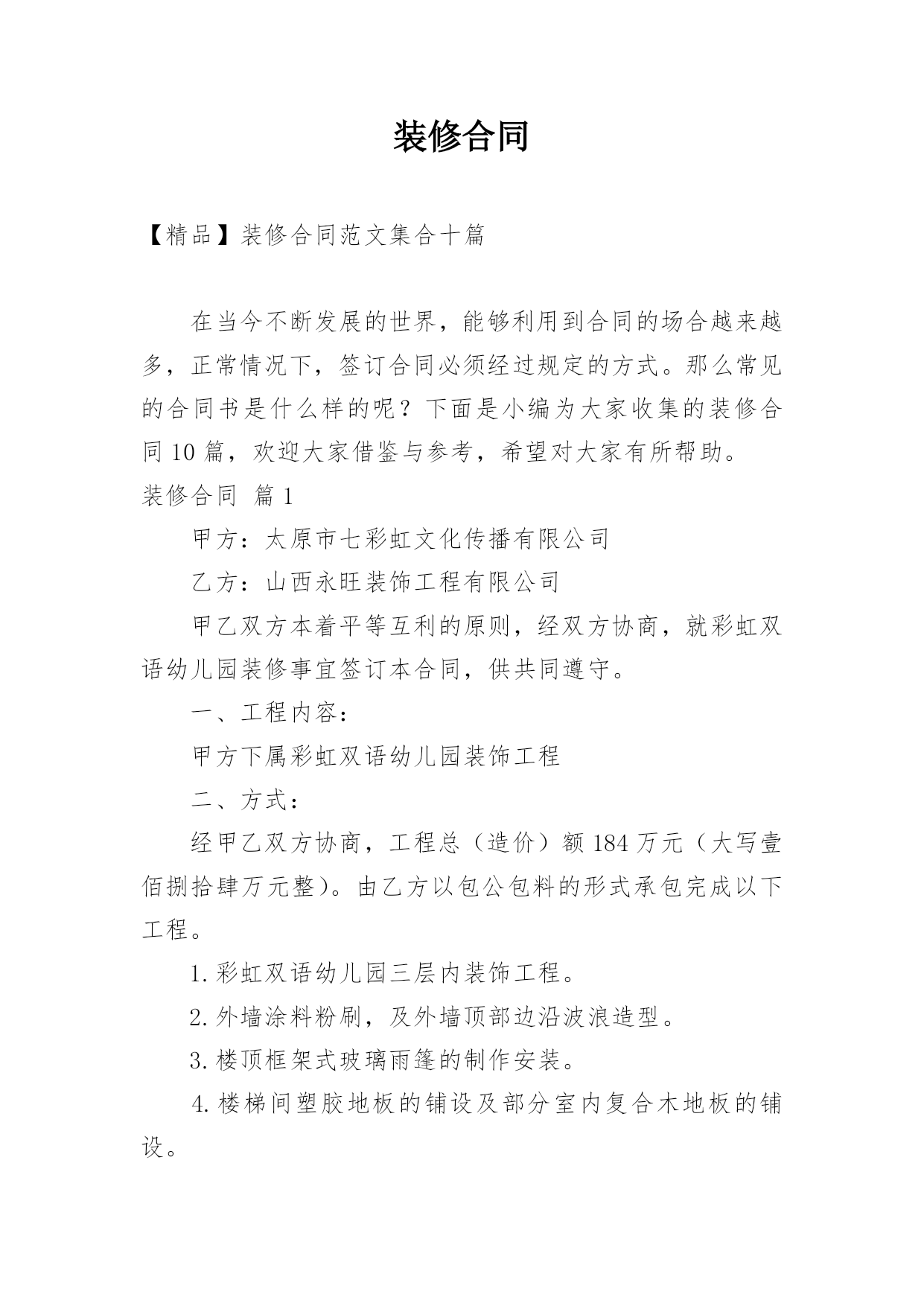 装修合同

【精品】装修合同范文集合十篇

在当今不断发展的世界，能够利用到合同的场合越来越多，正常情况下，签订合同必须经过规定的方式。那么常见的合同书是什么样的呢？下面是小编为大家收集的装修合同10篇，欢迎大家借鉴与参考，希望对大家有所帮助。

装修合同 篇1

甲方：太原市七彩虹文化传播有限公司

乙方：山西永旺装饰工程有限公司

甲乙双方本着平等互利的原则，经双方协商，就彩虹双语幼儿园装修事宜签订本合同，供共同遵守。

一、工程内容：

甲方下属彩虹双语幼儿园装饰工程

二、方式：

经甲乙双方协商，工程总（造价）额184万元（大写壹佰捌拾肆万元整）。由乙方以包公包料的形式承包完成以下工程。

1.彩虹双语幼儿园三层内装饰工程。

2.外墙涂料粉刷，及外墙顶部边沿波浪造型。

3.楼顶框架式玻璃雨篷的制作安装。

4.楼梯间塑胶地板的铺设及部分室内复合木地板的铺设。